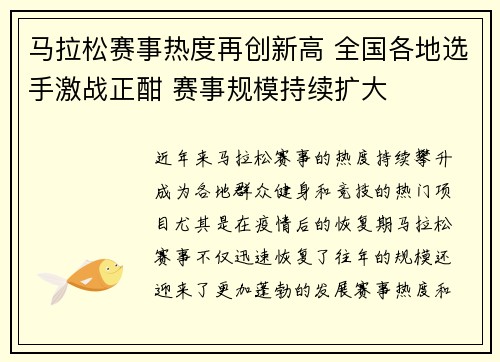 马拉松赛事热度再创新高 全国各地选手激战正酣 赛事规模持续扩大

近年来马拉松赛事的热度持续攀升成为各地群众健身和竞技的热门项目尤其是在疫情后的恢复期马拉松赛事不仅迅速恢复了往年的规模还迎来了更加蓬勃的发展赛事热度和